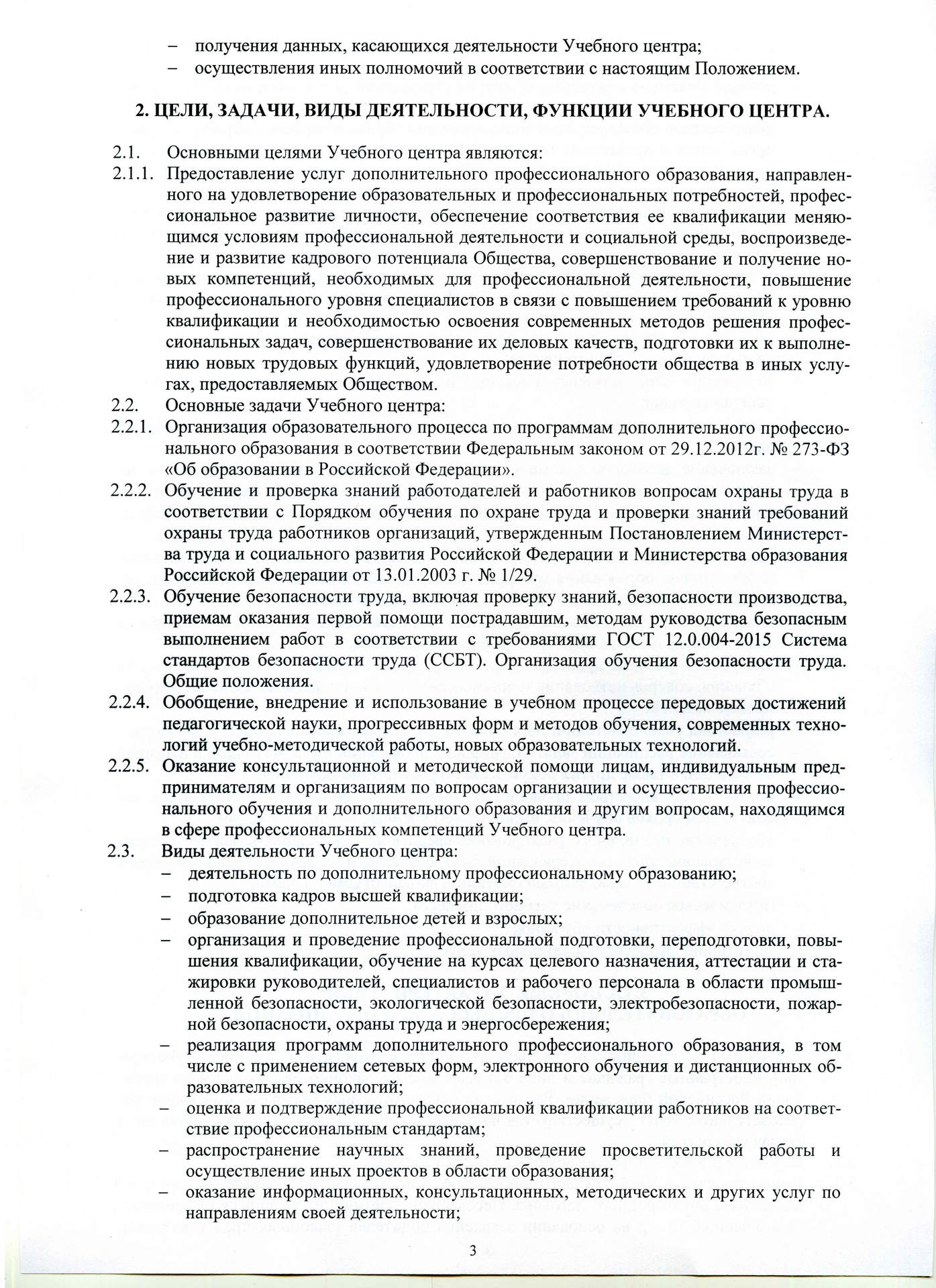 – получения данных, касающихся деятельности Учебного центра;
– осуществления иных полномочий в соответствии с настоящим Положением.

2. ЦЕЛИ, ЗАДАЧИ, ВИДЫ ДЕЯТЕЛЬНОСТИ, ФУНКЦИИ УЧЕБНОГО ЦЕНТРА.

2.1. Основными целями Учебного центра являются:
2.1.1. Предоставление услуг дополнительного профессионального образования, направленного на удовлетворение образовательных и профессиональных потребностей, профессиональное развитие личности, обеспечение соответствия ее квалификации меняющимся условиям профессиональной деятельности и социальной среды, воспроизведение и развитие кадрового потенциала Общества, совершенствование и получение новых компетенций, необходимых для профессиональной деятельности, повышение профессионального уровня специалистов в связи с повышением требований к уровню квалификации и необходимостью освоения современных методов решения профессиональных задач, совершенствование их деловых качеств, подготовки их к выполнению новых трудовых функций, удовлетворение потребности общества в иных услугах, предоставляемых Обществом.
2.2. Основные задачи Учебного центра:
2.2.1. Организация образовательного процесса по программам дополнительного профессионального образования в соответствии Федеральным законом от 29.12.2012г. № 273-ФЗ «Об образовании в Российской Федерации».
2.2.2. Обучение и проверка знаний работодателей и работников вопросам охраны труда в соответствии с Порядком обучения по охране труда и проверки знаний требований охраны труда работников организаций, утвержденным Постановлением Министерства труда и социального развития Российской Федерации и Министерства образования Российской Федерации от 13.01.2003 г. № 1/29.
2.2.3. Обучение безопасности труда, включая проверку знаний, безопасности производства, приемам оказания первой помощи пострадавшим, методам руководства безопасным выполнением работ в соответствии с требованиями ГОСТ 12.0.004-2015 Система стандартов безопасности труда (ССБТ). Организация обучения безопасности труда. Общие положения.
2.2.4. Обобщение, внедрение и использование в учебном процессе передовых достижений педагогической науки, прогрессивных форм и методов обучения, современных технологий учебно-методической работы, новых образовательных технологий.
2.2.5. Оказание консультационной и методической помощи лицам, индивидуальным предпринимателям и организациям по вопросам организации и осуществления профессионального обучения и дополнительного образования и другим вопросам, находящимся в сфере профессиональных компетенций Учебного центра.
2.3. Виды деятельности Учебного центра:
– деятельность по дополнительному профессиональному образованию;
– подготовка кадров высшей квалификации;
– образование дополнительное детей и взрослых;
– организация и проведение профессиональной подготовки, переподготовки, повышения квалификации, обучение на курсах целевого назначения, аттестации и стажировки руководителей, специалистов и рабочего персонала в области промышленной безопасности, экологической безопасности, электробезопасности, пожарной безопасности, охраны труда и энергосбережения;
– реализация программ дополнительного профессионального образования, в том числе с применением сетевых форм, электронного обучения и дистанционных образовательных технологий;
– оценка и подтверждение профессиональной квалификации работников на соответствие профессиональным стандартам;
– распространение научных знаний, проведение просветительской работы и осуществление иных проектов в области образования;
– оказание информационных, консультационных, методических и других услуг по направлениям своей деятельности;

3